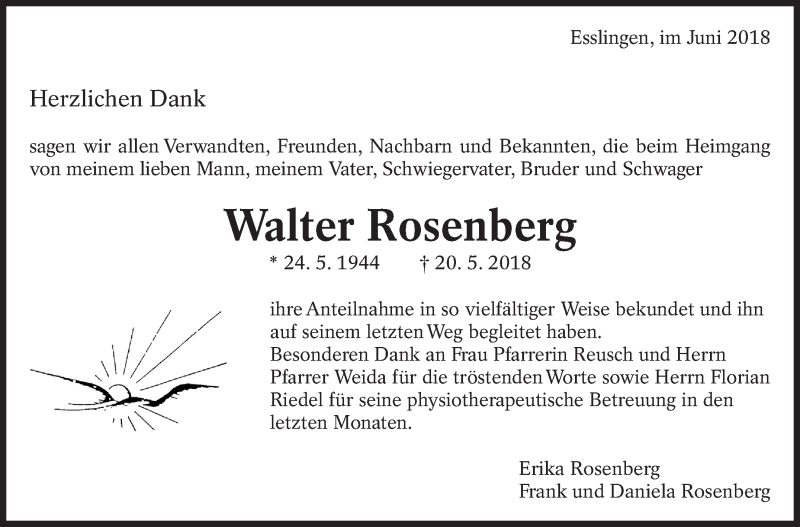 Esslingen, im Juni 2018

Herzlichen Dank

sagen wir allen Verwandten, Freunden, Nachbarn und Bekannten, die beim Heimgang von meinem lieben Mann, meinem Vater, Schwiegervater, Bruder und Schwager

Walter Rosenberg

* 24. 5. 1944 † 20. 5. 2018

ihre Anteilnahme in so vielfältiger Weise bekundet und ihn auf seinem letzten Weg begleitet haben.
Besonderen Dank an Frau Pfarrerin Reusch und Herrn Pfarrer Weida für die tröstenden Worte sowie Herrn Florian Riedel für seine physiotherapeutische Betreuung in den letzten Monaten.

Erika Rosenberg
Frank und Daniela Rosenberg